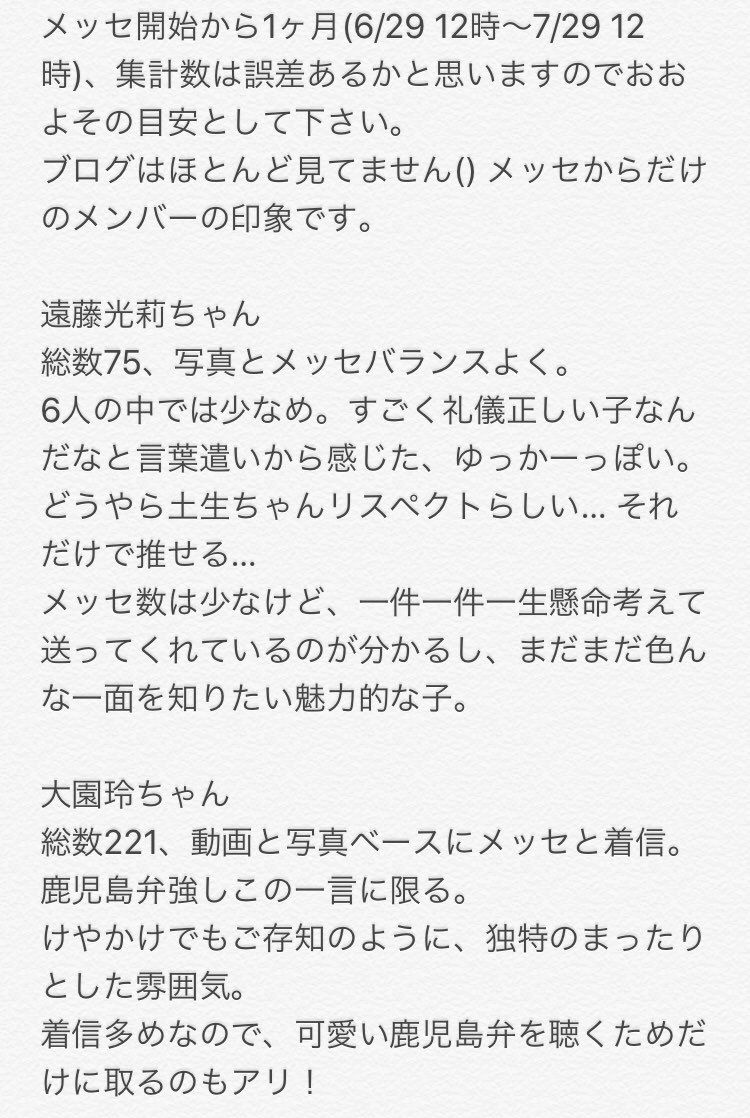 メッセ開始から1ヶ月(6/29 12時〜7/29 12時)、集計数は誤差あるかと思いますのでおおよその目安として下さい。
ブログはほとんど見てません() メッセからだけのメンバーの印象です。

遠藤光莉ちゃん
総数75、写真とメッセバランスよく。
6人の中では少なめ。すごく礼儀正しい子なんだなと言葉遣いから感じた、ゆっかーっぽい。
どうやら土生ちゃんリスペクトらしい… それだけで推せる…
メッセ数は少なけど、一件一件一生懸命考えて送ってくれているのが分かるし、まだまだ色んな一面を知りたい魅力的な子。

大園玲ちゃん
総数221、動画と写真ベースにメッセと着信。
鹿児島弁強しこの一言に限る。
けやかけでもご存知のように、独特のまったりとした雰囲気。
着信多めなので、可愛い鹿児島弁を聴くためだけに取るのもアリ！